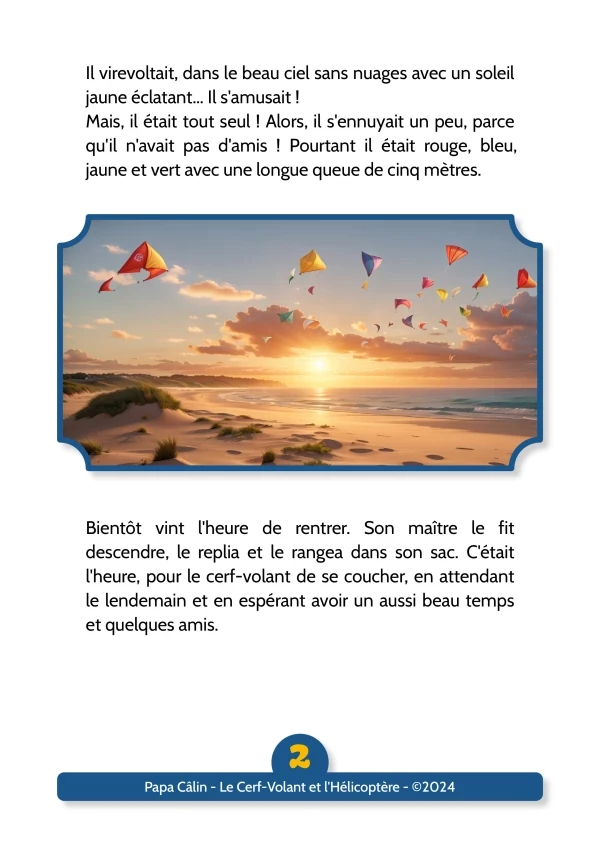 Il virevoltait, dans le beau ciel sans nuages avec un soleil jaune éclatant... Il s'amusait !
Mais, il était tout seul ! Alors, il s'ennuyait un peu, parce qu'il n'avait pas d'amis ! Pourtant il était rouge, bleu, jaune et vert avec une longue queue de cinq mètres.

Bientôt vint l'heure de rentrer. Son maître le fit descendre, le replia et le rangea dans son sac. C'était l'heure, pour le cerf-volant de se coucher, en attendant le lendemain et en espérant avoir un aussi beau temps et quelques amis.

2

Papa Câlin - Le Cerf-Volant et l'Hélicoptère - ©2024